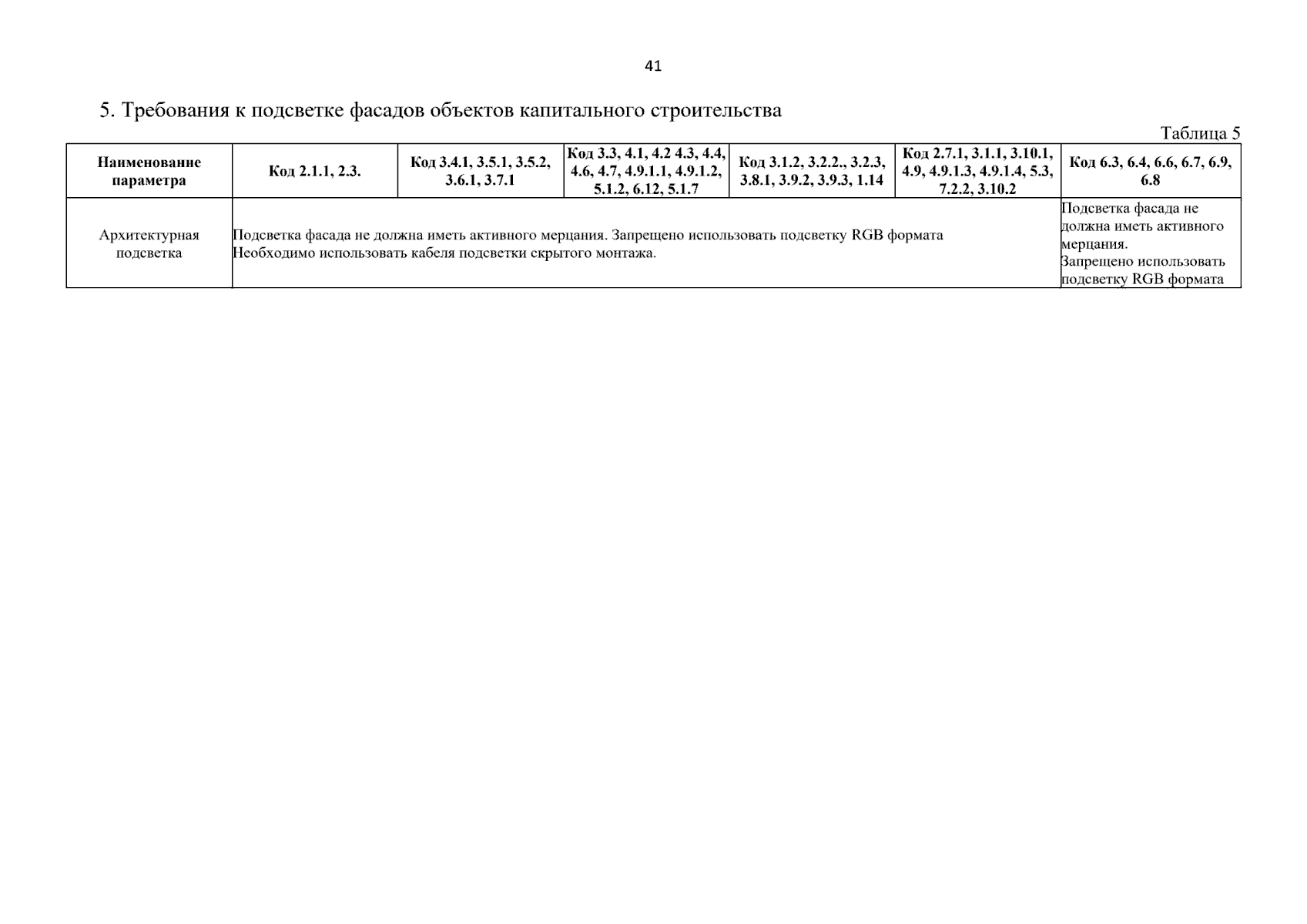 41

5. Требования к подсветке фасадов объектов капитального строительства

Таблица 5

| Наименование параметра | Код 2.1.1, 2.3. | Код 3.4.1, 3.5.1, 3.5.2, 3.6.1, 3.7.1 | Код 3.3, 4.1, 4.2 4.3, 4.4, 4.6, 4.7, 4.9.1.1, 4.9.1.2, 5.1.2, 6.12, 5.1.7 | Код 3.1.2, 3.2.2., 3.2.3, 3.8.1, 3.9.2, 3.9.3, 1.14 | Код 2.7.1, 3.1.1, 3.10.1, 4.9, 4.9.1.3, 4.9.1.4, 5.3, 7.2.2, 3.10.2 | Код 6.3, 6.4, 6.6, 6.7, 6.9, 6.8 |
|---|---|---|---|---|---|---|
| Архитектурная подсветка | Подсветка фасада не должна иметь активного мерцания. Запрещено использовать подсветку RGB формата Необходимо использовать кабеля подсветки скрытого монтажа. | | | | | Подсветка фасада не должна иметь активного мерцания. Запрещено использовать подсветку RGB формата |